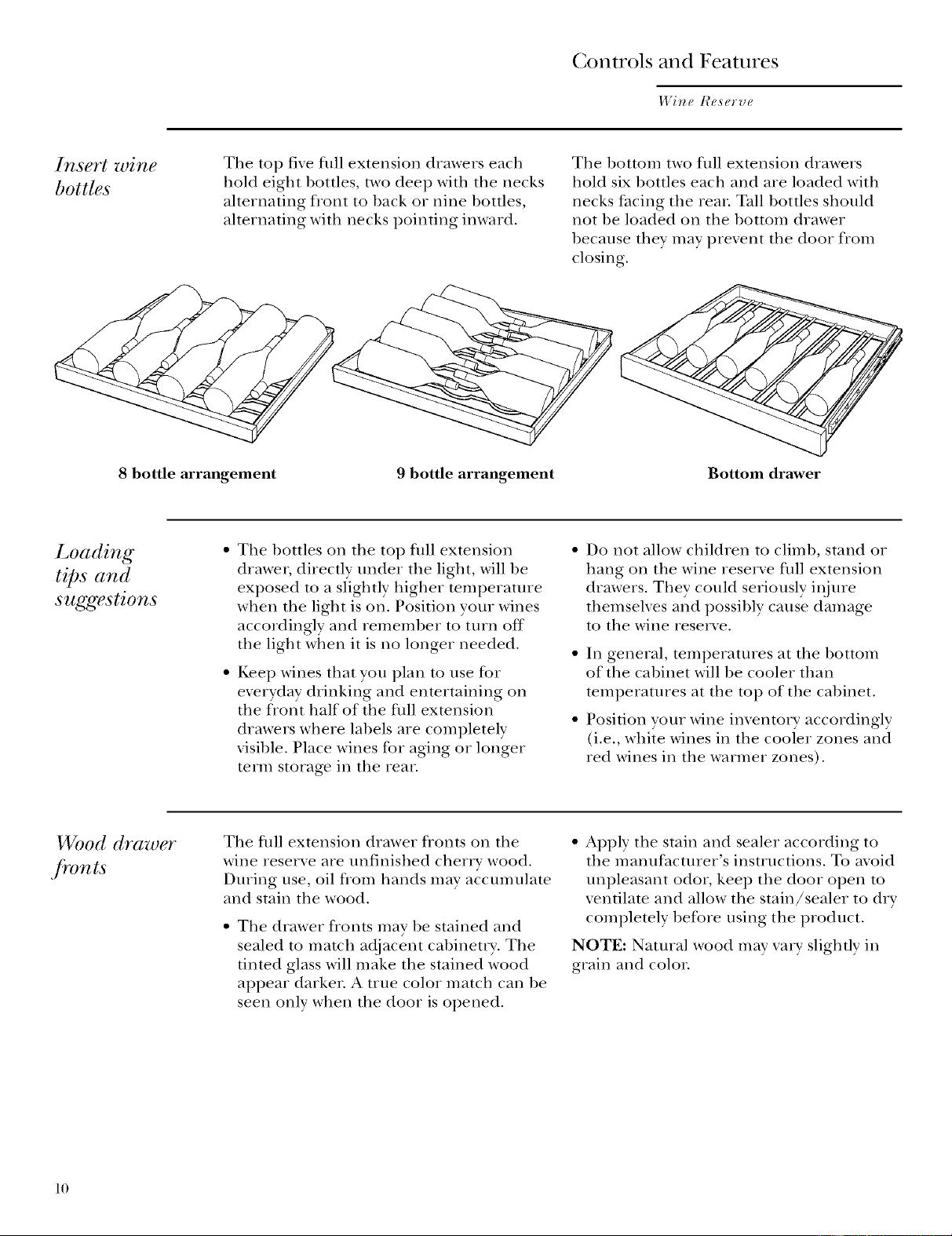 Controls and Features

Wine Reserve

Insert wine bottles

The top five full extension drawers each hold eight bottles, two deep with the necks alternating front to back or nine bottles, alternating with necks pointing inward.

The bottom two full extension drawers hold six bottles each and are loaded with necks facing the rear. Tall bottles should not be loaded on the bottom drawer because they may prevent the door from closing.

8 bottle arrangement

9 bottle arrangement

Bottom drawer

Loading tips and suggestions

• The bottles on the top full extension drawer, directly under the light, will be exposed to a slightly higher temperature when the light is on. Position your wines accordingly and remember to turn off the light when it is no longer needed.

• Keep wines that you plan to use for everyday drinking and entertaining on the front half of the full extension drawers where labels are completely visible. Place wines for aging or longer term storage in the rear.

• Do not allow children to climb, stand or hang on the wine reserve full extension drawers. They could seriously injure themselves and possibly cause damage to the wine reserve.

• In general, temperatures at the bottom of the cabinet will be cooler than temperatures at the top of the cabinet.

• Position your wine inventory accordingly (i.e., white wines in the cooler zones and red wines in the warmer zones).

Wood drawer fronts

The full extension drawer fronts on the wine reserve are unfinished cherry wood. During use, oil from hands may accumulate and stain the wood.

• The drawer fronts may be stained and sealed to match adjacent cabinetry. The tinted glass will make the stained wood appear darker. A true color match can be seen only when the door is opened.

• Apply the stain and sealer according to the manufacturer's instructions. To avoid unpleasant odor, keep the door open to ventilate and allow the stain/sealer to dry completely before using the product.

NOTE: Natural wood may vary slightly in grain and color.

10